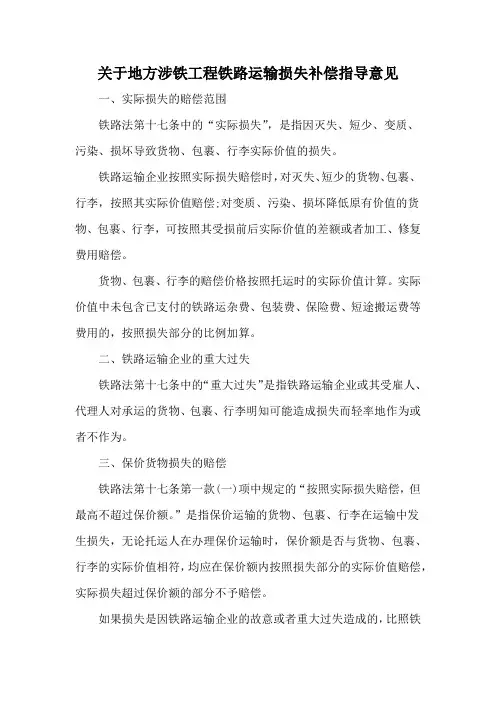 关于地方涉铁工程铁路运输损失补偿指导意见

一、实际损失的赔偿范围

铁路法第十七条中的“实际损失”，是指因灭失、短少、变质、污染、损坏导致货物、包裹、行李实际价值的损失。

铁路运输企业按照实际损失赔偿时，对灭失、短少的货物、包裹、行李，按照其实际价值赔偿;对变质、污染、损坏降低原有价值的货物、包裹、行李，可按照其受损前后实际价值的差额或者加工、修复费用赔偿。

货物、包裹、行李的赔偿价格按照托运时的实际价值计算。实际价值中未包含已支付的铁路运杂费、包装费、保险费、短途搬运费等费用的，按照损失部分的比例加算。

二、铁路运输企业的重大过失

铁路法第十七条中的“重大过失”是指铁路运输企业或其受雇人、代理人对承运的货物、包裹、行李明知可能造成损失而轻率地作为或者不作为。

三、保价货物损失的赔偿

铁路法第十七条第一款(一)项中规定的“按照实际损失赔偿，但最高不超过保价额。”是指保价运输的货物、包裹、行李在运输中发生损失，无论托运人在办理保价运输时，保价额是否与货物、包裹、行李的实际价值相符，均应在保价额内按照损失部分的实际价值赔偿，实际损失超过保价额的部分不予赔偿。

如果损失是因铁路运输企业的故意或者重大过失造成的，比照铁